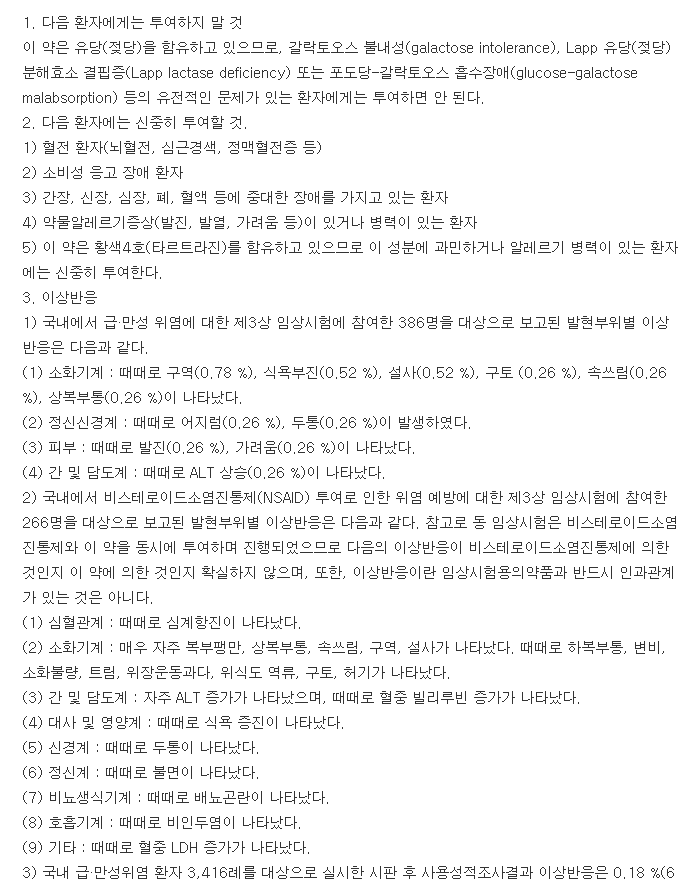 1. 다음 환자에게는 투여하지 말 것
이 약은 유당(젖당)을 함유하고 있으므로, 갈락토오스 불내성(galactose intolerance), Lapp 유당(젖당) 분해효소 결핍증(Lapp lactase deficiency) 또는 포도당-갈락토오스 흡수장애(glucose-galactose malabsorption) 등의 유전적인 문제가 있는 환자에게는 투여하면 안 된다.
2. 다음 환자에는 신중히 투여할 것.
1) 혈전 환자(뇌혈전, 심근경색, 정맥혈전증 등)
2) 소비성 응고 장애 환자
3) 간장, 신장, 심장, 폐, 혈액 등에 중대한 장애를 가지고 있는 환자
4) 약물알레르기증상(발진, 발열, 가려움 등)이 있거나 병력이 있는 환자
5) 이 약은 황색4호(타르트라진)를 함유하고 있으므로 이 성분에 과민하거나 알레르기 병력이 있는 환자에는 신중히 투여한다.
3. 이상반응
1) 국내에서 급·만성 위염에 대한 제3상 임상시험에 참여한 386명을 대상으로 보고된 발현부위별 이상반응은 다음과 같다.
(1) 소화기계 : 때때로 구역(0.78 %), 식욕부진(0.52 %), 설사(0.52 %), 구토 (0.26 %), 속쓰림(0.26 %), 상복부통(0.26 %)이 나타났다.
(2) 정신신경계 : 때때로 어지럼(0.26 %), 두통(0.26 %)이 발생하였다.
(3) 피부 : 때때로 발진(0.26 %), 가려움(0.26 %)이 나타났다.
(4) 간 및 담도계 : 때때로 ALT 상승(0.26 %)이 나타났다.
2) 국내에서 비스테로이드소염진통제(NSAID) 투여로 인한 위염 예방에 대한 제3상 임상시험에 참여한 266명을 대상으로 보고된 발현부위별 이상반응은 다음과 같다. 참고로 동 임상시험은 비스테로이드소염진통제와 이 약을 동시에 투여하며 진행되었으므로 다음의 이상반응이 비스테로이드소염진통제에 의한 것인지 이 약에 의한 것인지 확실하지 않으며, 또한, 이상반응이란 임상시험용의약품과 반드시 인과관계가 있는 것은 아니다.
(1) 심혈관계 : 때때로 심계항진이 나타났다.
(2) 소화기계 : 매우 자주 복부팽만, 상복부통, 속쓰림, 구역, 설사가 나타났다. 때때로 하복부통, 변비, 소화불량, 트림, 위장운동과다, 위식도 역류, 구토, 허기가 나타났다.
(3) 간 및 담도계 : 자주 ALT 증가가 나타났으며, 때때로 혈중 빌리루빈 증가가 나타났다.
(4) 대사 및 영양계 : 때때로 식욕 증진이 나타났다.
(5) 신경계 : 때때로 두통이 나타났다.
(6) 정신계 : 때때로 불면이 나타났다.
(7) 비뇨생식기계 : 때때로 배뇨곤란이 나타났다.
(8) 호흡기계 : 때때로 비인두염이 나타났다.
(9) 기타 : 때때로 혈중 LDH 증가가 나타났다.
3) 국내 급·만성위염 환자 3,416례를 대상으로 실시한 시판 후 사용성적조사결과 이상반응은 0.18 %(6